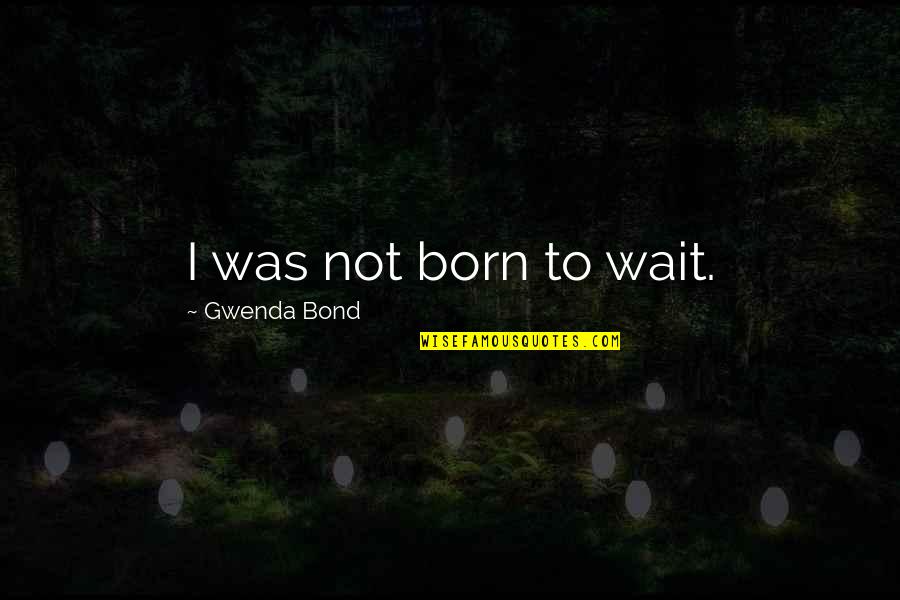 I was not born to wait.

~ Gwenda Bond

WISEFAMOUSQUOTES.COM